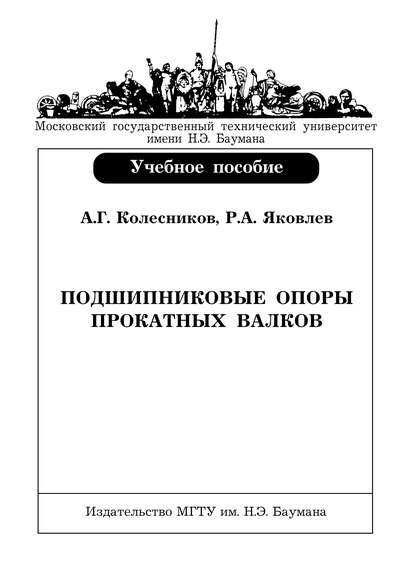 Московский государственный технический университет имени Н.Э. Баумана

Учебное пособие

А.Г. Колесников, Р.А. Яковлев

ПОДШИПНИКОВЫЕ ОПОРЫ ПРОКАТНЫХ ВАЛКОВ

Издательство МГТУ им. Н.Э. Баумана